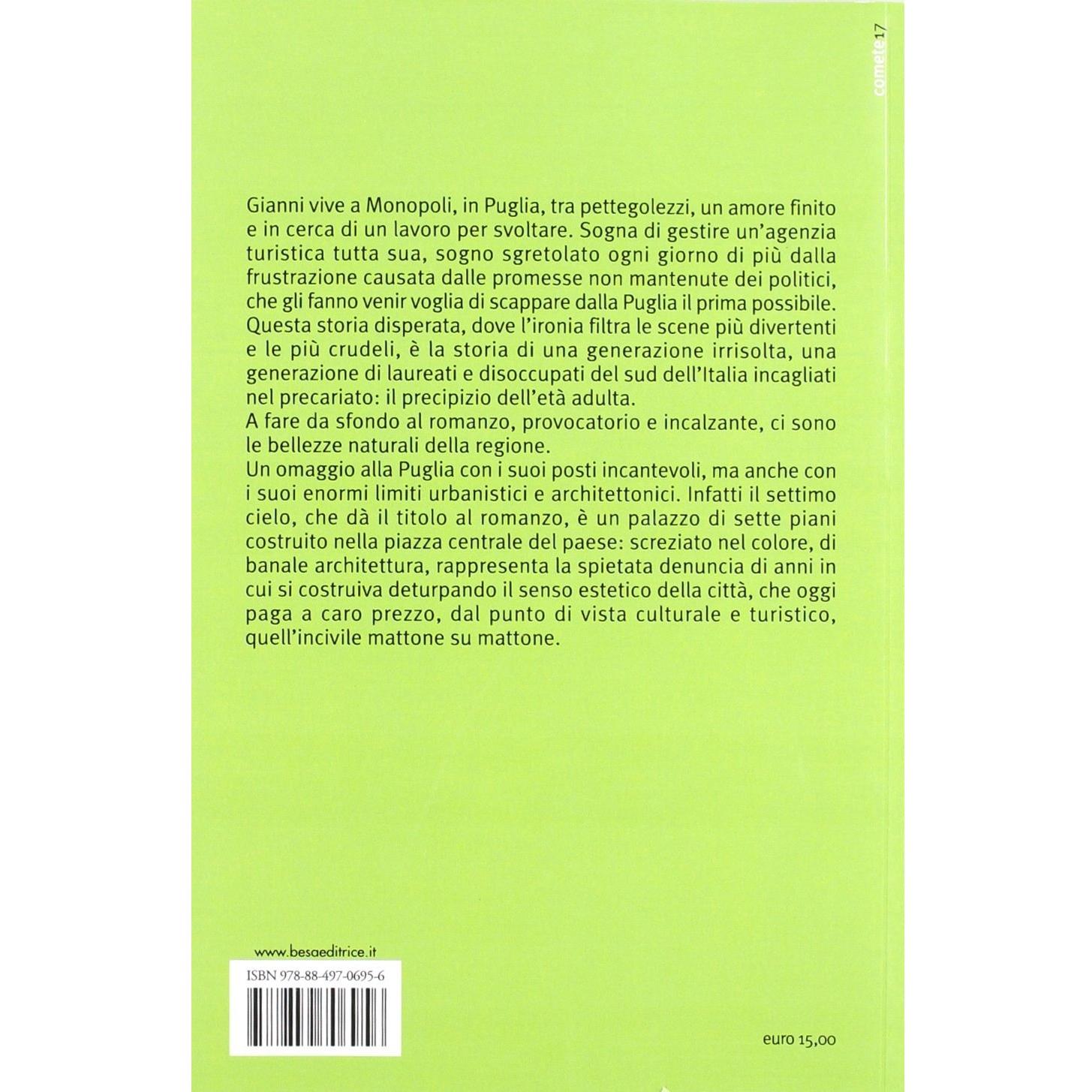 comete 17

Gianni vive a Monopoli, in Puglia, tra pettegolezzi, un amore finito e in cerca di un lavoro per svoltare. Sogna di gestire un'agenzia turistica tutta sua, sogno sgretolato ogni giorno di più dalla frustrazione causata dalle promesse non mantenute dei politici, che gli fanno venir voglia di scappare dalla Puglia il prima possibile. Questa storia disperata, dove l'ironia filtra le scene più divertenti e le più crudeli, è la storia di una generazione irrisolta, una generazione di laureati e disoccupati del sud dell'Italia incagliati nel precariato: il precipizio dell'età adulta.
A fare da sfondo al romanzo, provocatorio e incalzante, ci sono le bellezze naturali della regione.
Un omaggio alla Puglia con i suoi posti incantevoli, ma anche con i suoi enormi limiti urbanistici e architettonici. Infatti il settimo cielo, che dà il titolo al romanzo, è un palazzo di sette piani costruito nella piazza centrale del paese: screziato nel colore, di banale architettura, rappresenta la spietata denuncia di anni in cui si costruiva deturpando il senso estetico della città, che oggi paga a caro prezzo, dal punto di vista culturale e turistico, quell'incivile mattone su mattone.

www.besaeditrice.it

ISBN 978-88-497-0695-6

euro 15,00